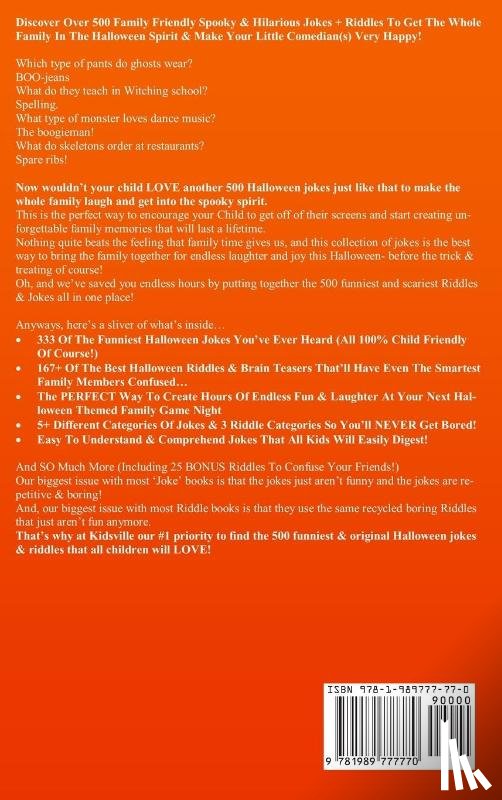 Discover Over 500 Family Friendly Spooky & Hilarious Jokes + Riddles To Get The Whole Family In The Halloween Spirit & Make Your Little Comedian(s) Very Happy!

Which type of pants do ghosts wear?
BOO-jeans
What do they teach in Witching school?
Spelling.
What type of monster loves dance music?
The boogieman!
What do skeletons order at restaurants?
Spare ribs!

Now wouldn't your child LOVE another 500 Halloween jokes just like that to make the whole family laugh and get into the spooky spirit.
This is the perfect way to encourage your Child to get off of their screens and start creating unforgettable family memories that will last a lifetime.
Nothing quite beats the feeling that family time gives us, and this collection of jokes is the best way to bring the family together for endless laughter and joy this Halloween- before the trick & treating of course!
Oh, and we've saved you endless hours by putting together the 500 funniest and scariest Riddles & Jokes all in one place!

Anyways, here's a sliver of what's inside…
• 333 Of The Funniest Halloween Jokes You've Ever Heard (All 100% Child Friendly Of Course!)
• 167+ Of The Best Halloween Riddles & Brain Teasers That'll Have Even The Smartest Family Members Confused…
• The PERFECT Way To Create Hours Of Endless Fun & Laughter At Your Next Halloween Themed Family Game Night
• 5+ Different Categories Of Jokes & 3 Riddle Categories So You'll NEVER Get Bored!
• Easy To Understand & Comprehend Jokes That All Kids Will Easily Digest!

And SO Much More (Including 25 BONUS Riddles To Confuse Your Friends!)
Our biggest issue with most 'Joke' books is that the jokes just aren't funny and the jokes are repetitive & boring!
And, our biggest issue with most Riddle books is that they use the same recycled boring Riddles that just aren't fun anymore.
That's why at Kidsville our #1 priority to find the 500 funniest & original Halloween jokes & riddles that all children will LOVE!

ISBN 978-1-989777-77-0
90000
9 781989 777770